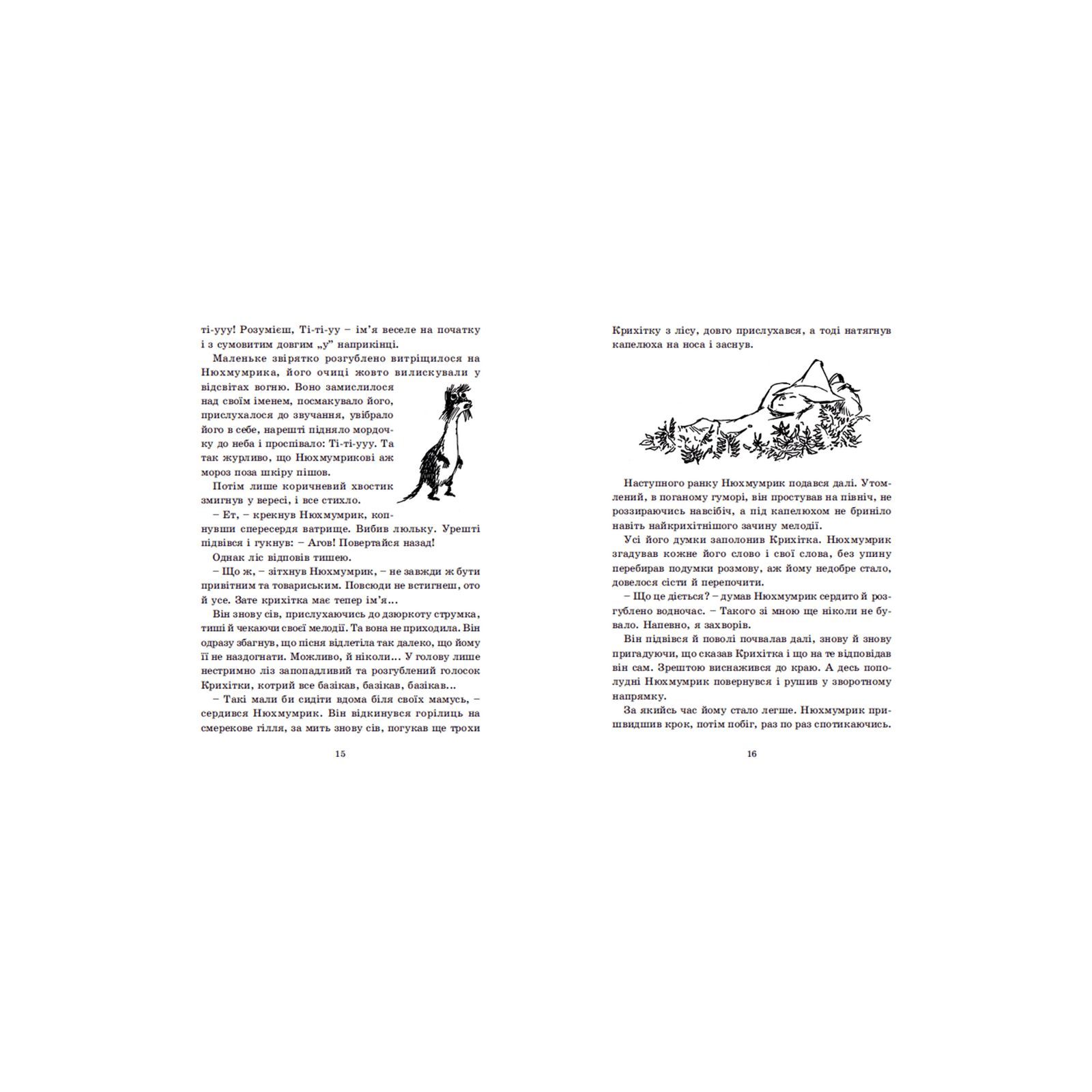 ті-ууу! Розумієш, Ті-ті-уу – ім'я веселе на початку і з сумовитим довгим „у" наприкінці.

Маленьке звірятко розгублено витріщилося на Нюхмумрика, його очиці жовто вилискували у відсвітах вогню. Воно замислилося над своїм іменем, посмакувало його, прислухалося до звучання, увібрало його в себе, нарешті підняло мордочку до неба і проспівало: Ті-ті-ууу. Та так журливо, що Нюхмумрикові аж мороз поза шкіру пішов.

Потім лише коричневий хвостик змигнув у вересі, і все стихло.

– Ет, – крекнув Нюхмумрик, копнувши спересердя ватрище. Вибив люльку. Урешті підвівся і гукнув: – Агов! Повертайся назад!

Однак ліс відповів тишею.

– Що ж, – зітхнув Нюхмумрик, – не завжди ж бути привітним та товариським. Повсюди не встигнеш, ото й усе. Зате крихітка має тепер ім'я...

Він знову сів, прислухаючись до дзюркоту струмка, тиші й чекаючи своєї мелодії. Та вона не приходила. Він одразу збагнув, що пісня відлетіла так далеко, що йому її не наздогнати. Можливо, й ніколи... У голову лише нестримно ліз запопадливий та розгублений голосок Крихітки, котрий все базікав, базікав, базікав...

– Такі мали би сидіти вдома біля своїх мамусь, – сердився Нюхмумрик. Він відкинувся горілиць на смерекове гілля, за мить знову сів, погукав ще трохи

15

Крихітку з лісу, довго прислухався, а тоді натягнув капелюха на носа і заснув.

Наступного ранку Нюхмумрик подався далі. Утомлений, в поганому гуморі, він простував на північ, не роззираючись навсібіч, а під капелюхом не бриніло навіть найкрихітнішого зачину мелодії.

Усі його думки заполонив Крихітка. Нюхмумрик згадував кожне його слово і свої слова, без упину перебирав подумки розмову, аж йому недобре стало, довелося сісти й перепочити.

– Що це діється? – думав Нюхмумрик сердито й розгублено водночас. – Такого зі мною ще ніколи не бувало. Напевно, я захворів.

Він підвівся й поволі почвалав далі, знову й знову пригадуючи, що сказав Крихітка і що на те відповідав він сам. Зрештою виснажився до краю. А десь пополудні Нюхмумрик повернувся і рушив у зворотному напрямку.

За якийсь час йому стало легше. Нюхмумрик пришвидшив крок, потім побіг, раз по раз спотикаючись.

16